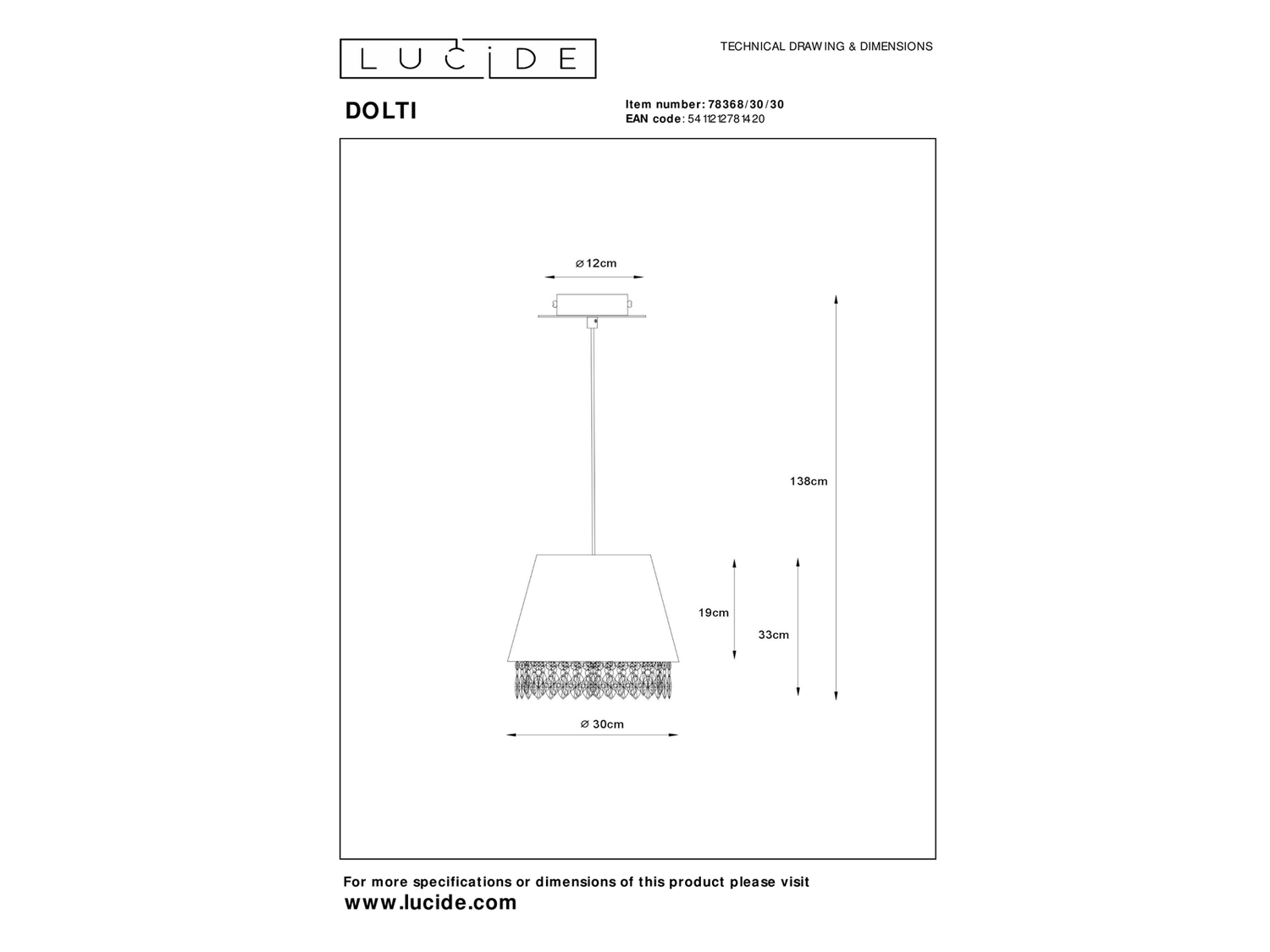 LUCIDE

TECHNICAL DRAWING & DIMENSIONS

DOLTI

Item number: 78368/30/30
EAN code: 5411212781420

⌀ 12cm

138cm

19cm

33cm

⌀ 30cm

For more specifications or dimensions of this product please visit
www.lucide.com